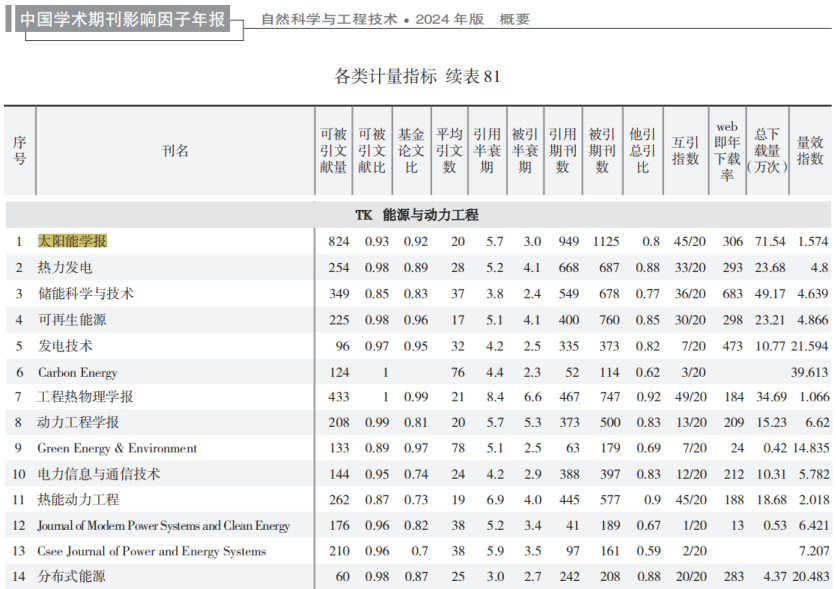 中国学术期刊影响因子年报 自然科学与工程技术 • 2024 年版 概要

各类计量指标 续表 81

| 序号 | 刊名 | 可被引文献量 | 可被引文献比 | 基金论文比 | 平均引文数 | 引用半衰期 | 被引半衰期 | 引用期刊数 | 被引期刊数 | 他引总引比 | 互引指数 | web即年下载率 | 总下载量(万次) | 量效指数 |
|---|---|---|---|---|---|---|---|---|---|---|---|---|---|---|
| | TK 能源与动力工程 | | | | | | | | | | | | | |
| 1 | 太阳能学报 | 824 | 0.93 | 0.92 | 20 | 5.7 | 3.0 | 949 | 1125 | 0.8 | 45/20 | 306 | 71.54 | 1.574 |
| 2 | 热力发电 | 254 | 0.98 | 0.89 | 28 | 5.2 | 4.1 | 668 | 687 | 0.88 | 33/20 | 293 | 23.68 | 4.8 |
| 3 | 储能科学与技术 | 349 | 0.85 | 0.83 | 37 | 3.8 | 2.4 | 549 | 678 | 0.77 | 36/20 | 683 | 49.17 | 4.639 |
| 4 | 可再生能源 | 225 | 0.98 | 0.96 | 17 | 5.1 | 4.1 | 400 | 760 | 0.85 | 30/20 | 298 | 23.21 | 4.866 |
| 5 | 发电技术 | 96 | 0.97 | 0.95 | 32 | 4.2 | 2.5 | 335 | 373 | 0.82 | 7/20 | 473 | 10.77 | 21.594 |
| 6 | Carbon Energy | 124 | 1 | | 76 | 4.4 | 2.3 | 52 | 114 | 0.62 | 3/20 | | | 39.613 |
| 7 | 工程热物理学报 | 433 | 1 | 0.99 | 21 | 8.4 | 6.6 | 467 | 747 | 0.92 | 49/20 | 184 | 34.69 | 1.066 |
| 8 | 动力工程学报 | 208 | 0.99 | 0.81 | 20 | 5.7 | 5.3 | 373 | 500 | 0.83 | 13/20 | 209 | 15.23 | 6.62 |
| 9 | Green Energy & Environment | 133 | 0.89 | 0.97 | 78 | 5.1 | 2.5 | 63 | 179 | 0.69 | 7/20 | 24 | 0.42 | 14.835 |
| 10 | 电力信息与通信技术 | 144 | 0.95 | 0.74 | 24 | 4.2 | 2.9 | 388 | 397 | 0.83 | 12/20 | 212 | 10.31 | 5.782 |
| 11 | 热能动力工程 | 262 | 0.87 | 0.73 | 19 | 6.9 | 4.0 | 445 | 577 | 0.9 | 45/20 | 188 | 18.68 | 2.018 |
| 12 | Journal of Modern Power Systems and Clean Energy | 176 | 0.96 | 0.82 | 38 | 5.2 | 3.4 | 41 | 189 | 0.67 | 1/20 | 13 | 0.53 | 6.421 |
| 13 | Csee Journal of Power and Energy Systems | 210 | 0.96 | 0.7 | 38 | 5.9 | 3.5 | 97 | 161 | 0.59 | 2/20 | | | 7.207 |
| 14 | 分布式能源 | 60 | 0.98 | 0.87 | 25 | 3.0 | 2.7 | 242 | 208 | 0.88 | 20/20 | 283 | 4.37 | 20.483 |